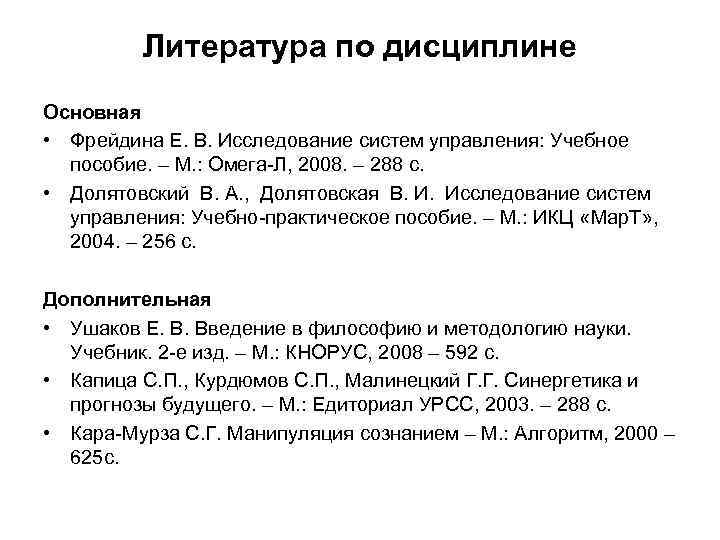 Литература по дисциплине

Основная

• Фрейдина Е. В. Исследование систем управления: Учебное пособие. – М.: Омега-Л, 2008. – 288 с.

• Долятовский В. А., Долятовская В. И. Исследование систем управления: Учебно-практическое пособие. – М.: ИКЦ «МарТ», 2004. – 256 с.

Дополнительная

• Ушаков Е. В. Введение в философию и методологию науки. Учебник. 2-е изд. – М.: КНОРУС, 2008 – 592 с.

• Капица С.П., Курдюмов С.П., Малинецкий Г.Г. Синергетика и прогнозы будущего. – М.: Едиториал УРСС, 2003. – 288 с.

• Кара-Мурза С.Г. Манипуляция сознанием – М.: Алгоритм, 2000 – 625с.